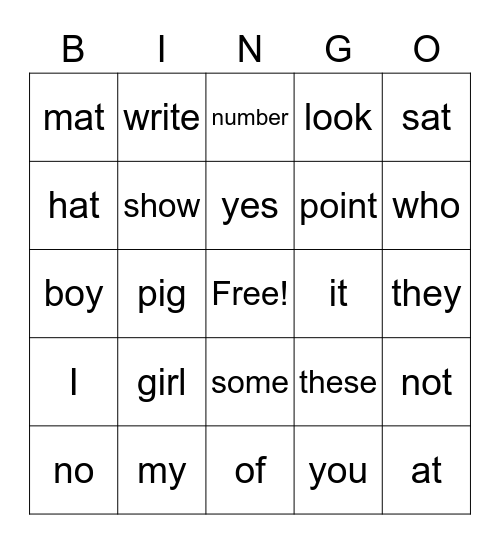 | B | I | N | G | O |
|---|---|---|---|---|
| mat | write | number | look | sat |
| hat | show | yes | point | who |
| boy | pig | Free! | it | they |
| I | girl | some | these | not |
| no | my | of | you | at |